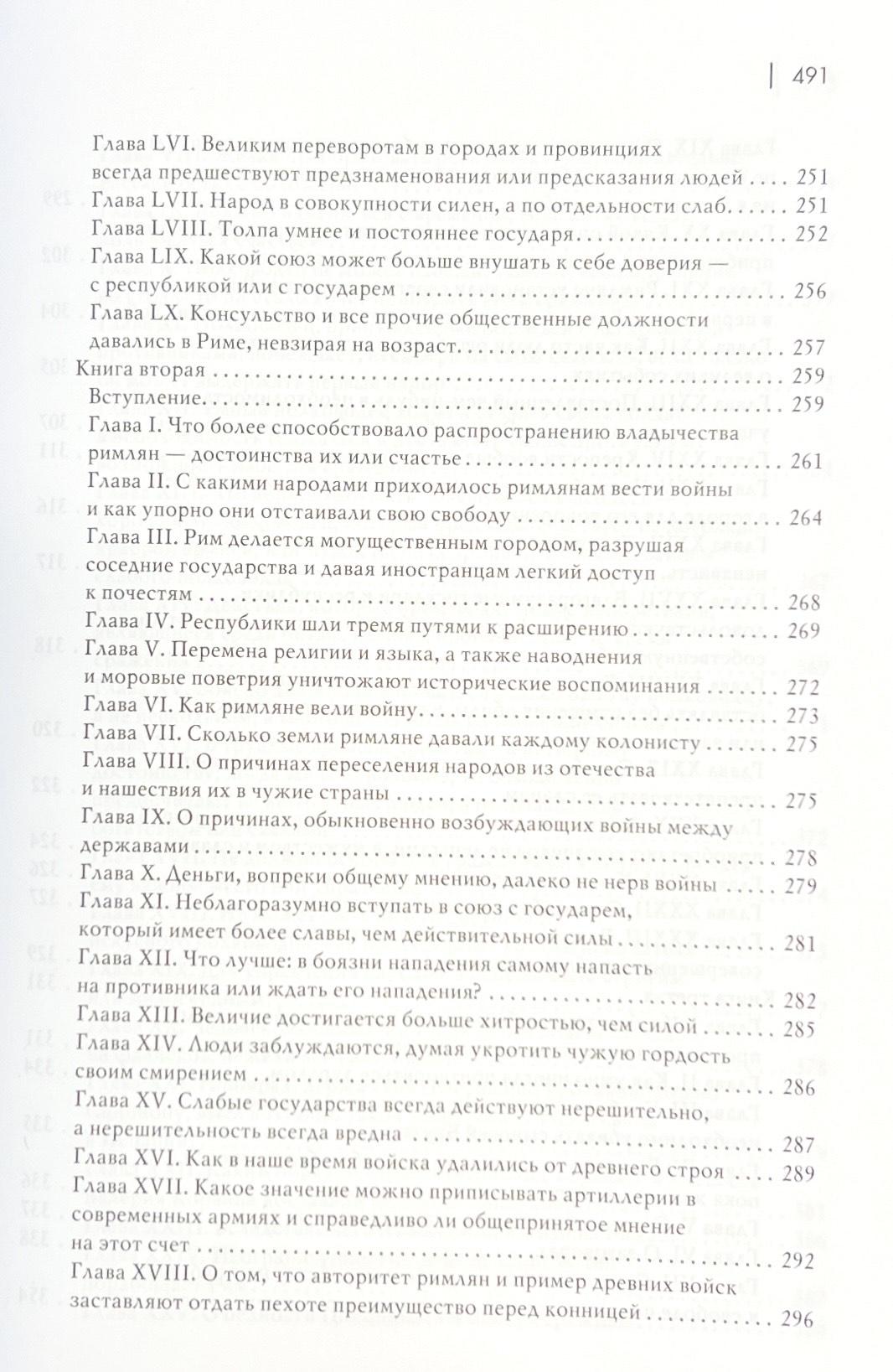 491

Глава LVI. Великим переворотам в городах и провинциях всегда предшествуют предзнаменования или предсказания людей 251
Глава LVII. Народ в совокупности силен, а по отдельности слаб 251
Глава LVIII. Толпа умнее и постояннее государя 252
Глава LIX. Какой союз может больше внушать к себе доверия — с республикой или с государем 256
Глава LX. Консульство и все прочие общественные должности давались в Риме, невзирая на возраст 257
Книга вторая 259
Вступление 259
Глава I. Что более способствовало распространению владычества римлян — достоинства их или счастье 261
Глава II. С какими народами приходилось римлянам вести войны и как упорно они отстаивали свою свободу 264
Глава III. Рим делается могущественным городом, разрушая соседние государства и давая иностранцам легкий доступ к почестям 268
Глава IV. Республики шли тремя путями к расширению 269
Глава V. Перемена религии и языка, а также наводнения и моровые поветрия уничтожают исторические воспоминания 272
Глава VI. Как римляне вели войну 273
Глава VII. Сколько земли римляне давали каждому колонисту 275
Глава VIII. О причинах переселения народов из отечества и нашествия их в чужие страны 275
Глава IX. О причинах, обыкновенно возбуждающих войны между державами 278
Глава X. Деньги, вопреки общему мнению, далеко не нерв войны 279
Глава XI. Неблагоразумно вступать в союз с государем, который имеет более славы, чем действительной силы 281
Глава XII. Что лучше: в боязни нападения самому напасть на противника или ждать его нападения? 282
Глава XIII. Величие достигается больше хитростью, чем силой 285
Глава XIV. Люди заблуждаются, думая укротить чужую гордость своим смирением 286
Глава XV. Слабые государства всегда действуют нерешительно, а нерешительность всегда вредна 287
Глава XVI. Как в наше время войска удалились от древнего строя 289
Глава XVII. Какое значение можно приписывать артиллерии в современных армиях и справедливо ли общепринятое мнение на этот счет 292
Глава XVIII. О том, что авторитет римлян и пример древних войск заставляют отдать пехоте преимущество перед конницей 296